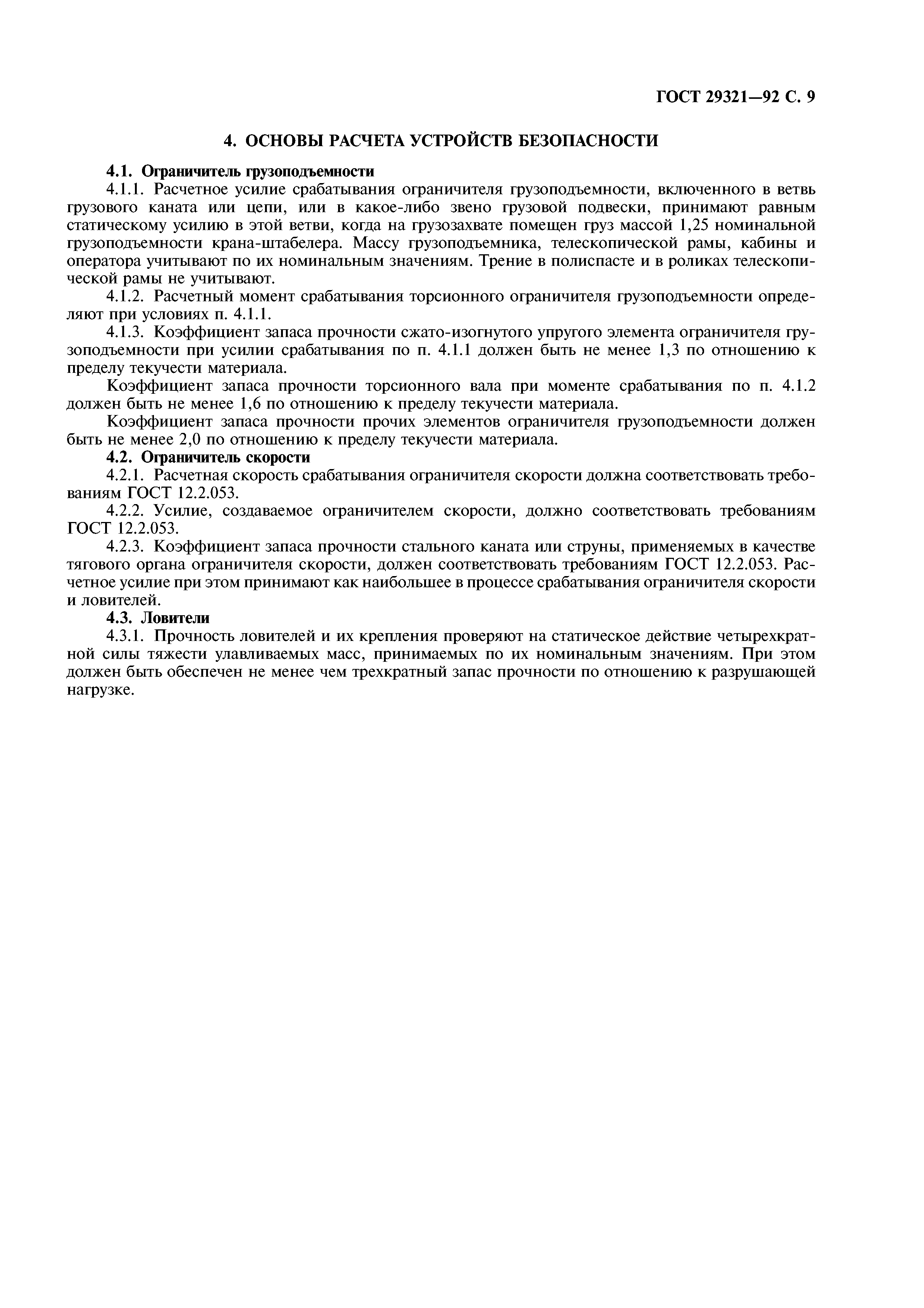 ГОСТ 29321—92 С. 9

4. ОСНОВЫ РАСЧЕТА УСТРОЙСТВ БЕЗОПАСНОСТИ

4.1. Ограничитель грузоподъемности

4.1.1. Расчетное усилие срабатывания ограничителя грузоподъемности, включенного в ветвь грузового каната или цепи, или в какое-либо звено грузовой подвески, принимают равным статическому усилию в этой ветви, когда на грузозахвате помещен груз массой 1,25 номинальной грузоподъемности крана-штабелера. Массу грузоподъемника, телескопической рамы, кабины и оператора учитывают по их номинальным значениям. Трение в полиспасте и в роликах телескопической рамы не учитывают.

4.1.2. Расчетный момент срабатывания торсионного ограничителя грузоподъемности определяют при условиях п. 4.1.1.

4.1.3. Коэффициент запаса прочности сжато-изогнутого упругого элемента ограничителя грузоподъемности при усилии срабатывания по п. 4.1.1 должен быть не менее 1,3 по отношению к пределу текучести материала.

Коэффициент запаса прочности торсионного вала при моменте срабатывания по п. 4.1.2 должен быть не менее 1,6 по отношению к пределу текучести материала.

Коэффициент запаса прочности прочих элементов ограничителя грузоподъемности должен быть не менее 2,0 по отношению к пределу текучести материала.

4.2. Ограничитель скорости

4.2.1. Расчетная скорость срабатывания ограничителя скорости должна соответствовать требованиям ГОСТ 12.2.053.

4.2.2. Усилие, создаваемое ограничителем скорости, должно соответствовать требованиям ГОСТ 12.2.053.

4.2.3. Коэффициент запаса прочности стального каната или струны, применяемых в качестве тягового органа ограничителя скорости, должен соответствовать требованиям ГОСТ 12.2.053. Расчетное усилие при этом принимают как наибольшее в процессе срабатывания ограничителя скорости и ловителей.

4.3. Ловители

4.3.1. Прочность ловителей и их крепления проверяют на статическое действие четырехкратной силы тяжести улавливаемых масс, принимаемых по их номинальным значениям. При этом должен быть обеспечен не менее чем трехкратный запас прочности по отношению к разрушающей нагрузке.